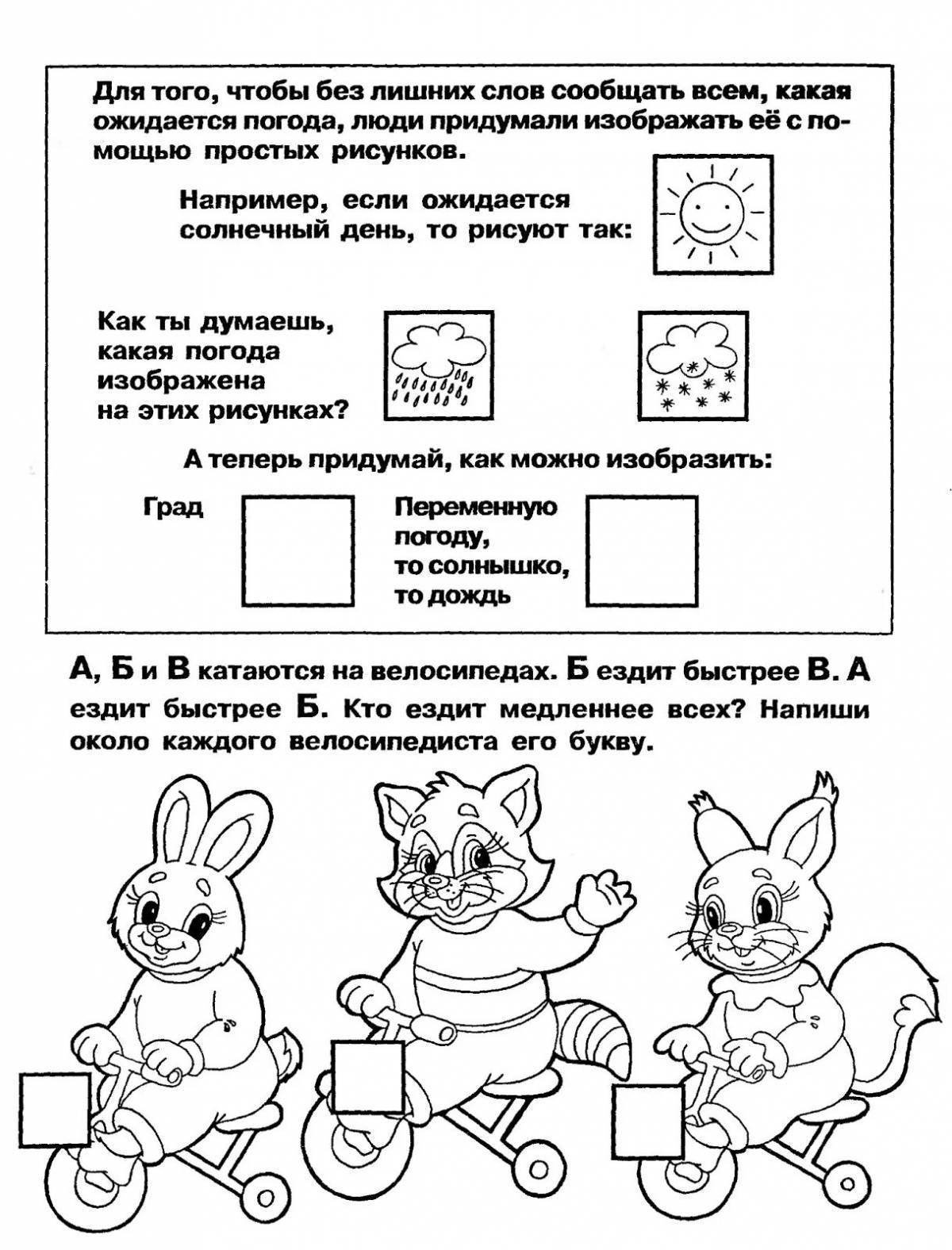 Для того, чтобы без лишних слов сообщать всем, какая ожидается погода, люди придумали изображать её с помощью простых рисунков.

Например, если ожидается солнечный день, то рисуют так:

Как ты думаешь, какая погода изображена на этих рисунках?

А теперь придумай, как можно изобразить:

Град

Переменную погоду, то солнышко, то дождь

А, Б и В катаются на велосипедах. Б ездит быстрее В. А ездит быстрее Б. Кто ездит медленнее всех? Напиши около каждого велосипедиста его букву.